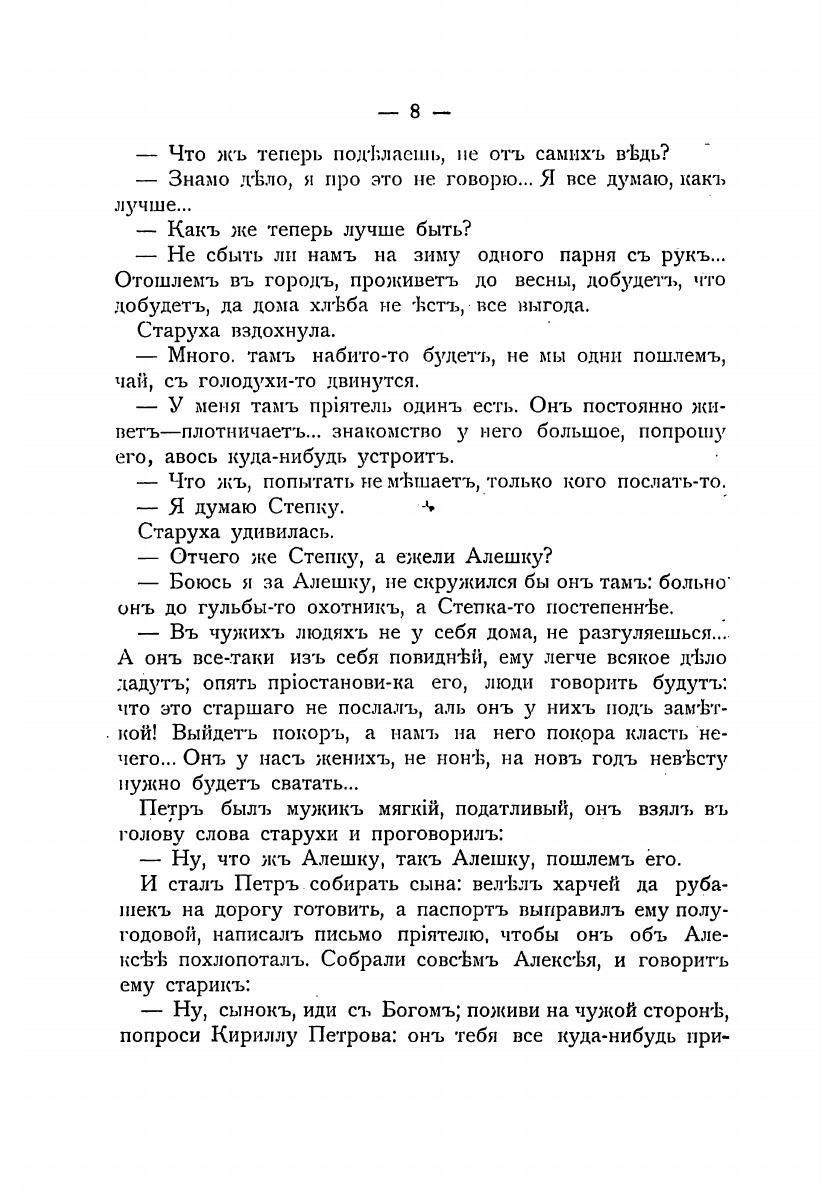 — 8 —

— Что жъ теперь подѣлаешь, не отъ самихъ вѣдь?

— Знамо дѣло, я про это не говорю... Я все думаю, какъ лучше...

— Какъ же теперь лучше быть?

— Не сбыть ли намъ на зиму одного парня съ рукъ... Отошлемъ въ городъ, проживетъ до весны, добудетъ, что добудетъ, да дома хлѣба не ѣстъ, все выгода.

Старуха вздохнула.

— Много. тамъ набито-то будетъ, не мы одни пошлемъ, чай, съ голодухи-то двинутся.

— У меня тамъ пріятель одинъ есть. Онъ постоянно живетъ—плотничаетъ... знакомство у него большое, попрошу его, авось куда-нибудь устроитъ.

— Что жъ, попытать не мѣшаетъ, только кого послать-то.

— Я думаю Степку.

Старуха удивилась.

— Отчего же Степку, а ежели Алешку?

— Боюсь я за Алешку, не скружился бы онъ тамъ: больно онъ до гульбы-то охотникъ, а Степка-то постепеннѣе.

— Въ чужихъ людяхъ не у себя дома, не разгуляешься... А онъ все-таки изъ себя повиднѣй, ему легче всякое дѣло дадутъ; опять пріостанови-ка его, люди говорить будутъ: что это старшаго не послалъ, аль онъ у нихъ подъ замѣткой! Выйдетъ покоръ, а намъ на него покора класть нечего... Онъ у насъ женихъ, не нонѣ, на новъ годъ невѣсту нужно будетъ сватать...

Петръ былъ мужикъ мягкій, податливый, онъ взялъ въ голову слова старухи и проговорилъ:

— Ну, что жъ Алешку, такъ Алешку, пошлемъ его.

И сталъ Петръ собирать сына: велѣлъ харчей да рубашекъ на дорогу готовить, а паспортъ выправилъ ему полугодовой, написалъ письмо пріятелю, чтобы онъ объ Алексѣѣ похлопоталъ. Собрали совсѣмъ Алексѣя, и говоритъ ему старикъ:

— Ну, сынокъ, иди съ Богомъ; поживи на чужой сторонѣ, попроси Кириллу Петрова: онъ тебя все куда-нибудь при-